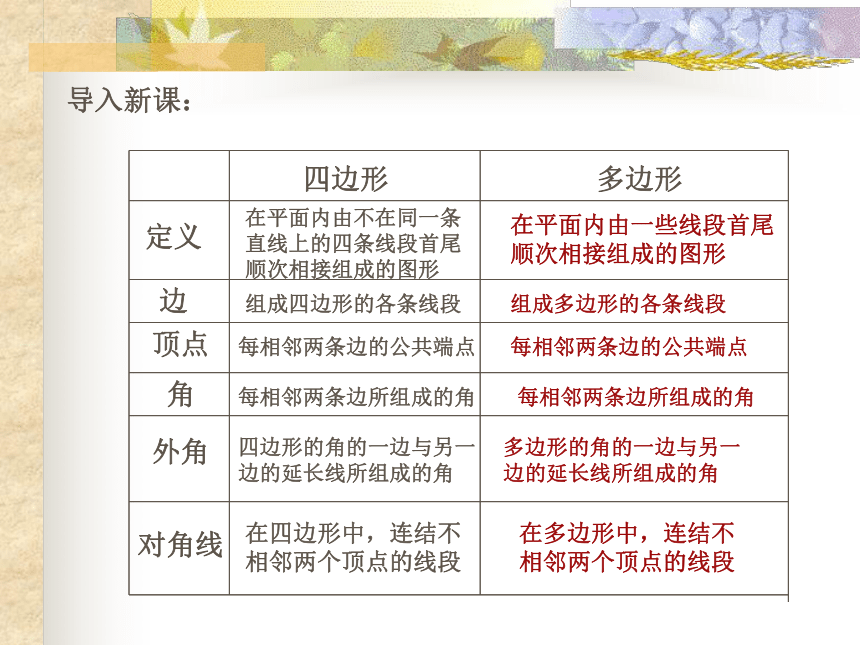 导入新课：

| | 四边形 | 多边形 |
|---|---|---|
| 定义 | 在平面内由不在同一条直线上的四条线段首尾顺次相接组成的图形 | 在平面内由一些线段首尾顺次相接组成的图形 |
| 边 | 组成四边形的各条线段 | 组成多边形的各条线段 |
| 顶点 | 每相邻两条边的公共端点 | 每相邻两条边的公共端点 |
| 角 | 每相邻两条边所组成的角 | 每相邻两条边所组成的角 |
| 外角 | 四边形的角的一边与另一边的延长线所组成的角 | 多边形的角的一边与另一边的延长线所组成的角 |
| 对角线 | 在四边形中，连结不相邻两个顶点的线段 | 在多边形中，连结不相邻两个顶点的线段 |